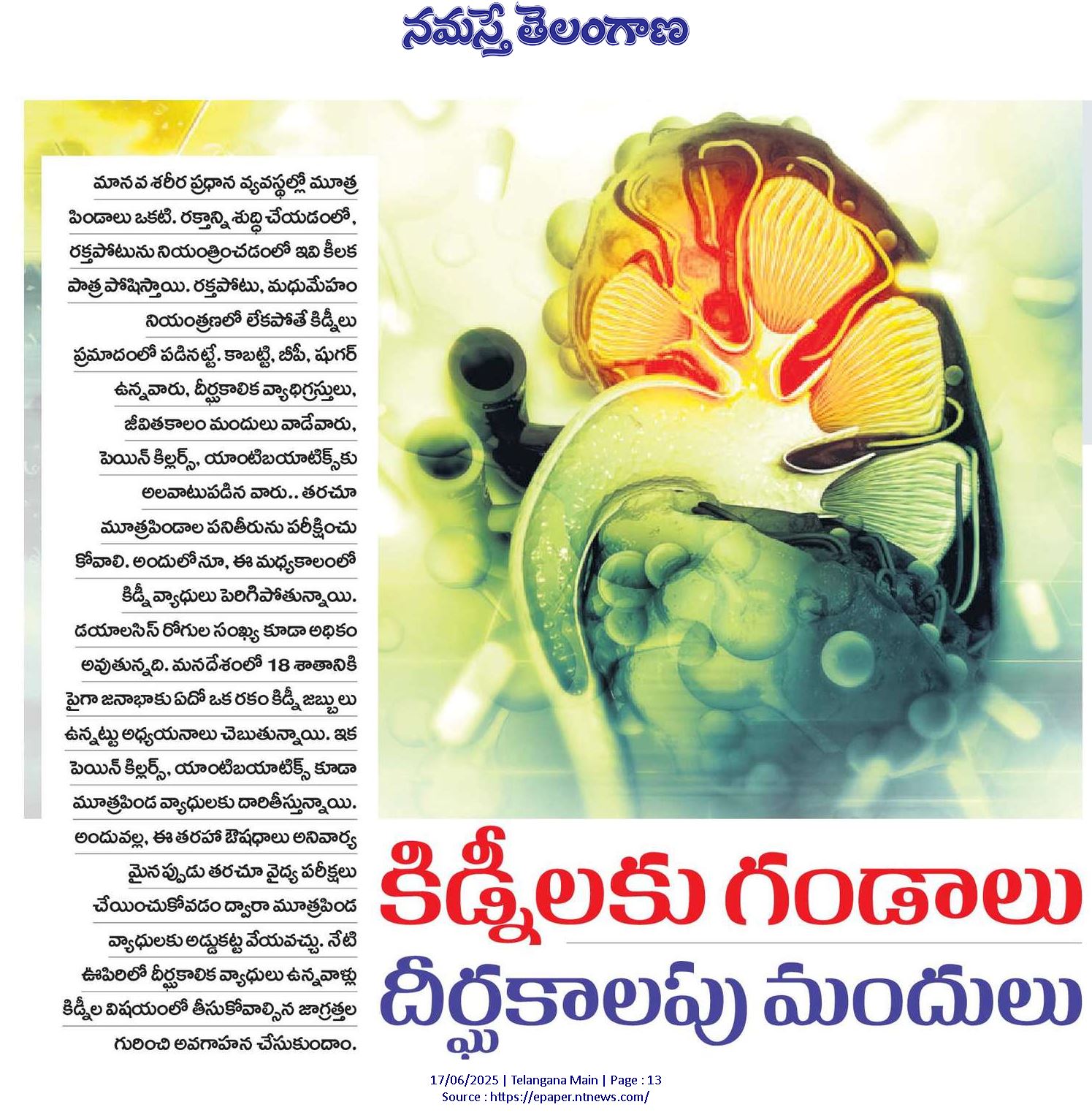 నమస్తే తెలంగాణ

మానవ శరీర ప్రధాన వ్యవస్థల్లో మూత్ర పిండాలు ఒకటి. రక్తాన్ని శుద్ధి చేయడంలో, రక్తపోటును నియంత్రించడంలో ఇవి కీలక పాత్ర పోషిస్తాయి. రక్తపోటు, మధుమేహం నియంత్రణలో లేకపోతే కిడ్నీలు ప్రమాదంలో పడినట్టే. కాబట్టి, బీపీ, షుగర్ ఉన్నవారు, దీర్ఘకాలిక వ్యాధిగ్రస్తులు, జీవితకాలం మందులు వాడేవారు, పెయిన్ కిల్లర్స్, యాంటిబయాటిక్స్‌కు అలవాటుపడిన వారు.. తరచూ మూత్రపిండాల పనితీరును పరీక్షించుకోవాలి. అందులోనూ, ఈ మధ్యకాలంలో కిడ్నీ వ్యాధులు పెరిగిపోతున్నాయి. డయాలసిస్ రోగుల సంఖ్య కూడా అధికం అవుతున్నది. మనదేశంలో 18 శాతానికి పైగా జనాభాకు ఏదో ఒక రకం కిడ్నీ జబ్బులు ఉన్నట్టు అధ్యయనాలు చెబుతున్నాయి. ఇక పెయిన్ కిల్లర్స్, యాంటిబయాటిక్స్ కూడా మూత్రపిండ వ్యాధులకు దారితీస్తున్నాయి. అందువల్ల, ఈ తరహా ఔషధాలు అనివార్యమైనప్పుడు తరచూ వైద్య పరీక్షలు చేయించుకోవడం ద్వారా మూత్రపిండ వ్యాధులకు అడ్డుకట్ట వేయవచ్చు. నేటి ఊపిరిలో దీర్ఘకాలిక వ్యాధులు ఉన్నవాళ్లు కిడ్నీల విషయంలో తీసుకోవాల్సిన జాగ్రత్తల గురించి అవగాహన చేసుకుందాం.

కిడ్నీలకు గండాలు దీర్ఘకాలపు మందులు

17/06/2025 | Telangana Main | Page : 13
Source : https://epaper.ntnews.com/